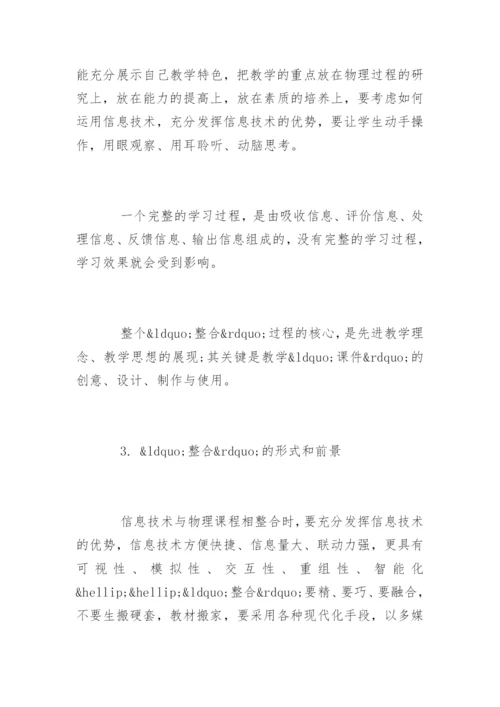 能充分展示自己教学特色，把教学的重点放在物理过程的研究上，放在能力的提高上，放在素质的培养上，要考虑如何运用信息技术，充分发挥信息技术的优势，要让学生动手操作，用眼观察、用耳聆听、动脑思考。

一个完整的学习过程，是由吸收信息、评价信息、处理信息、反馈信息、输出信息组成的，没有完整的学习过程，学习效果就会受到影响。

整个&ldquo;整合&rdquo;过程的核心，是先进教学理念、教学思想的展现；其关键是教学&ldquo;课件&rdquo;的创意、设计、制作与使用。

3. &ldquo;整合&rdquo;的形式和前景

信息技术与物理课程相整合时，要充分发挥信息技术的优势，信息技术方便快捷、信息量大、联动力强，更具有可视性、模拟性、交互性、重组性、智能化&hellip;&hellip;&ldquo;整合&rdquo;要精、要巧、要融合，不要生搬硬套，教材搬家，要采用各种现代化手段，以多媒